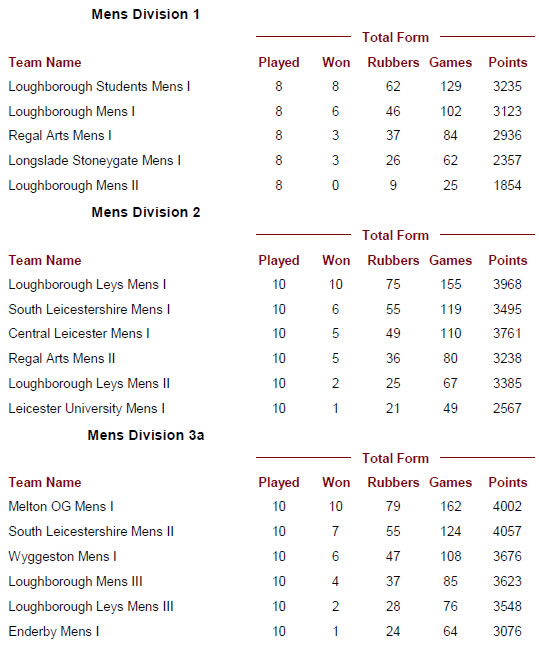 Mens Division 1

Total Form

| Team Name | Played | Won | Rubbers | Games | Points |
|---|---|---|---|---|---|
| Loughborough Students Mens I | 8 | 8 | 62 | 129 | 3235 |
| Loughborough Mens I | 8 | 6 | 46 | 102 | 3123 |
| Regal Arts Mens I | 8 | 3 | 37 | 84 | 2936 |
| Longslade Stoneygate Mens I | 8 | 3 | 26 | 62 | 2357 |
| Loughborough Mens II | 8 | 0 | 9 | 25 | 1854 |

Mens Division 2

Total Form

| Team Name | Played | Won | Rubbers | Games | Points |
|---|---|---|---|---|---|
| Loughborough Leys Mens I | 10 | 10 | 75 | 155 | 3968 |
| South Leicestershire Mens I | 10 | 6 | 55 | 119 | 3495 |
| Central Leicester Mens I | 10 | 5 | 49 | 110 | 3761 |
| Regal Arts Mens II | 10 | 5 | 36 | 80 | 3238 |
| Loughborough Leys Mens II | 10 | 2 | 25 | 67 | 3385 |
| Leicester University Mens I | 10 | 1 | 21 | 49 | 2567 |

Mens Division 3a

Total Form

| Team Name | Played | Won | Rubbers | Games | Points |
|---|---|---|---|---|---|
| Melton OG Mens I | 10 | 10 | 79 | 162 | 4002 |
| South Leicestershire Mens II | 10 | 7 | 55 | 124 | 4057 |
| Wyggeston Mens I | 10 | 6 | 47 | 108 | 3676 |
| Loughborough Mens III | 10 | 4 | 37 | 85 | 3623 |
| Loughborough Leys Mens III | 10 | 2 | 28 | 76 | 3548 |
| Enderby Mens I | 10 | 1 | 24 | 64 | 3076 |